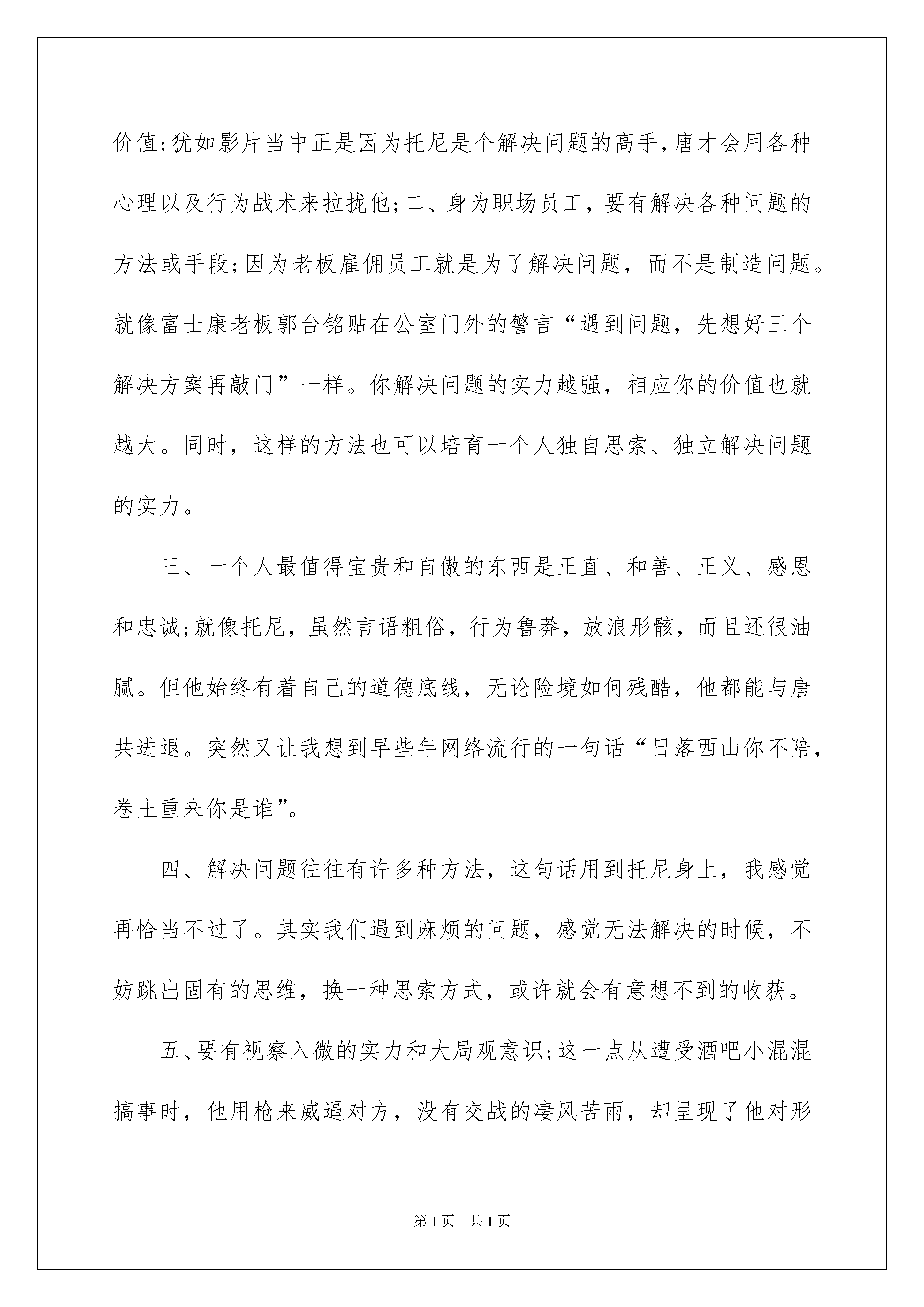 价值;犹如影片当中正是因为托尼是个解决问题的高手,唐才会用各种心理以及行为战术来拉拢他;二、身为职场员工，要有解决各种问题的方法或手段;因为老板雇佣员工就是为了解决问题，而不是制造问题。就像富士康老板郭台铭贴在公室门外的警言“遇到问题，先想好三个解决方案再敲门”一样。你解决问题的实力越强，相应你的价值也就越大。同时，这样的方法也可以培育一个人独自思索、独立解决问题的实力。

三、一个人最值得宝贵和自傲的东西是正直、和善、正义、感恩和忠诚;就像托尼，虽然言语粗俗，行为鲁莽，放浪形骸，而且还很油腻。但他始终有着自己的道德底线，无论险境如何残酷，他都能与唐共进退。突然又让我想到早些年网络流行的一句话“日落西山你不陪，卷土重来你是谁”。

四、解决问题往往有许多种方法，这句话用到托尼身上，我感觉再恰当不过了。其实我们遇到麻烦的问题，感觉无法解决的时候，不妨跳出固有的思维，换一种思索方式，或许就会有意想不到的收获。

五、要有视察入微的实力和大局观意识;这一点从遭受酒吧小混混搞事时，他用枪来威逼对方，没有交战的凄风苦雨，却呈现了他对形

第1页 共1页